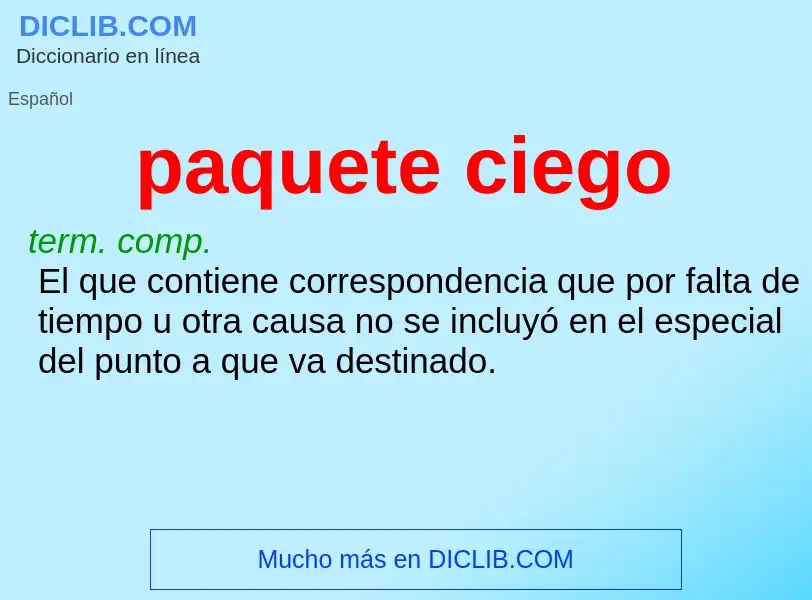 DICLIB.COM
Diccionario en línea

Español

paquete ciego

term. comp.
El que contiene correspondencia que por falta de tiempo u otra causa no se incluyó en el especial del punto a que va destinado.

Mucho más en DICLIB.COM